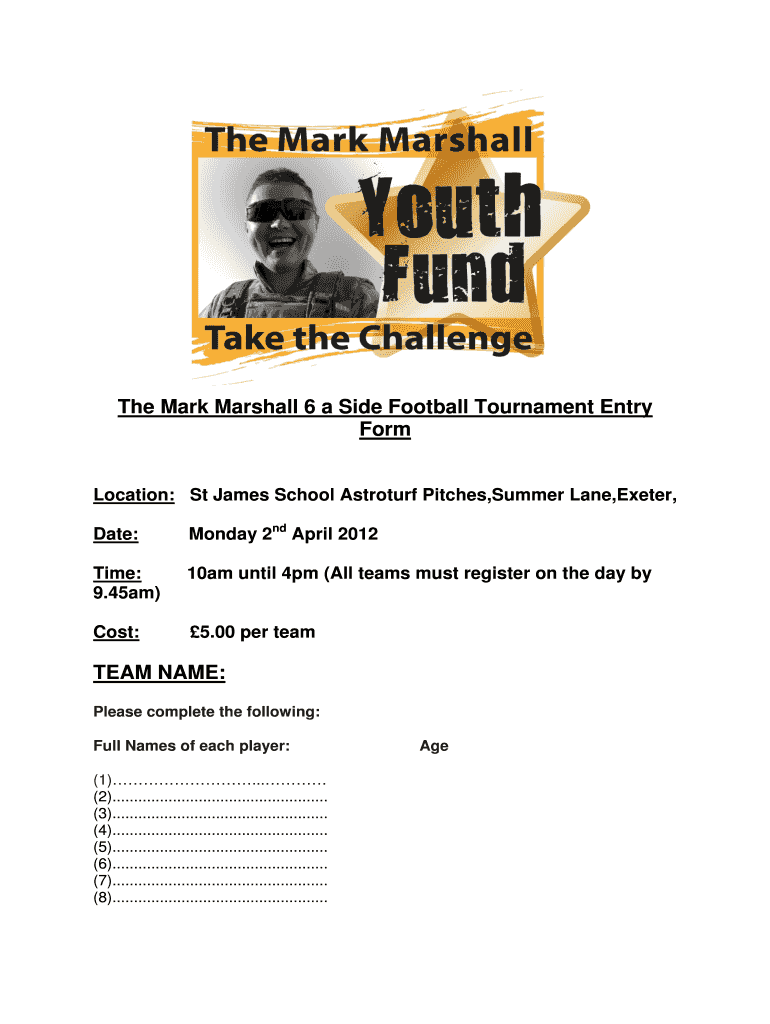 The Mark Marshall
Youth Fund
Take the Challenge

The Mark Marshall 6 a Side Football Tournament Entry Form

Location: St James School Astroturf Pitches,Summer Lane,Exeter,

Date: Monday 2$^{nd}$ April 2012

Time: 10am until 4pm (All teams must register on the day by 9.45am)

Cost: £5.00 per team

TEAM NAME:

Please complete the following:

Full Names of each player: Age

(1)………………………..…………
(2)..................................................
(3)..................................................
(4)..................................................
(5)..................................................
(6)..................................................
(7)..................................................
(8)..................................................